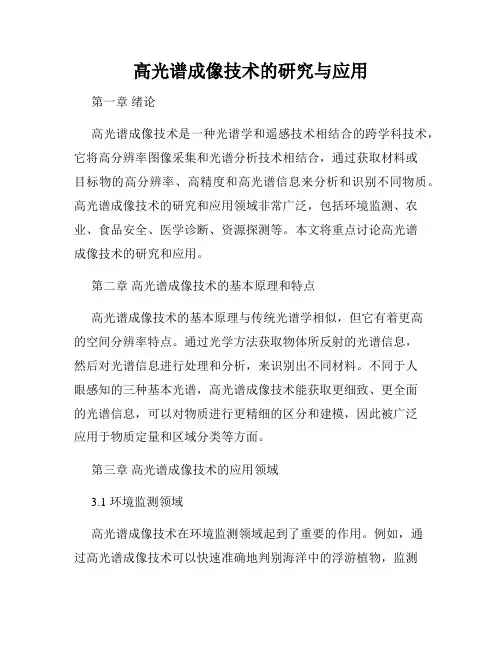 高光谱成像技术的研究与应用

第一章 绪论

高光谱成像技术是一种光谱学和遥感技术相结合的跨学科技术，它将高分辨率图像采集和光谱分析技术相结合，通过获取材料或目标物的高分辨率、高精度和高光谱信息来分析和识别不同物质。高光谱成像技术的研究和应用领域非常广泛，包括环境监测、农业、食品安全、医学诊断、资源探测等。本文将重点讨论高光谱成像技术的研究和应用。

第二章 高光谱成像技术的基本原理和特点

高光谱成像技术的基本原理与传统光谱学相似，但它有着更高的空间分辨率特点。通过光学方法获取物体所反射的光谱信息，然后对光谱信息进行处理和分析，来识别出不同材料。不同于人眼感知的三种基本光谱，高光谱成像技术能获取更细致、更全面的光谱信息，可以对物质进行更精细的区分和建模，因此被广泛应用于物质定量和区域分类等方面。

第三章 高光谱成像技术的应用领域

3.1 环境监测领域

高光谱成像技术在环境监测领域起到了重要的作用。例如，通过高光谱成像技术可以快速准确地判别海洋中的浮游植物，监测